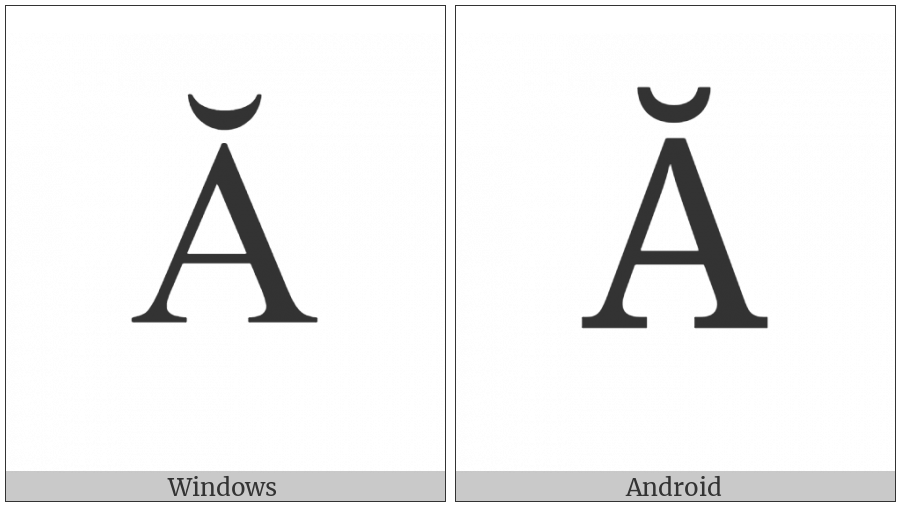 Ă

Windows

Ă

Android